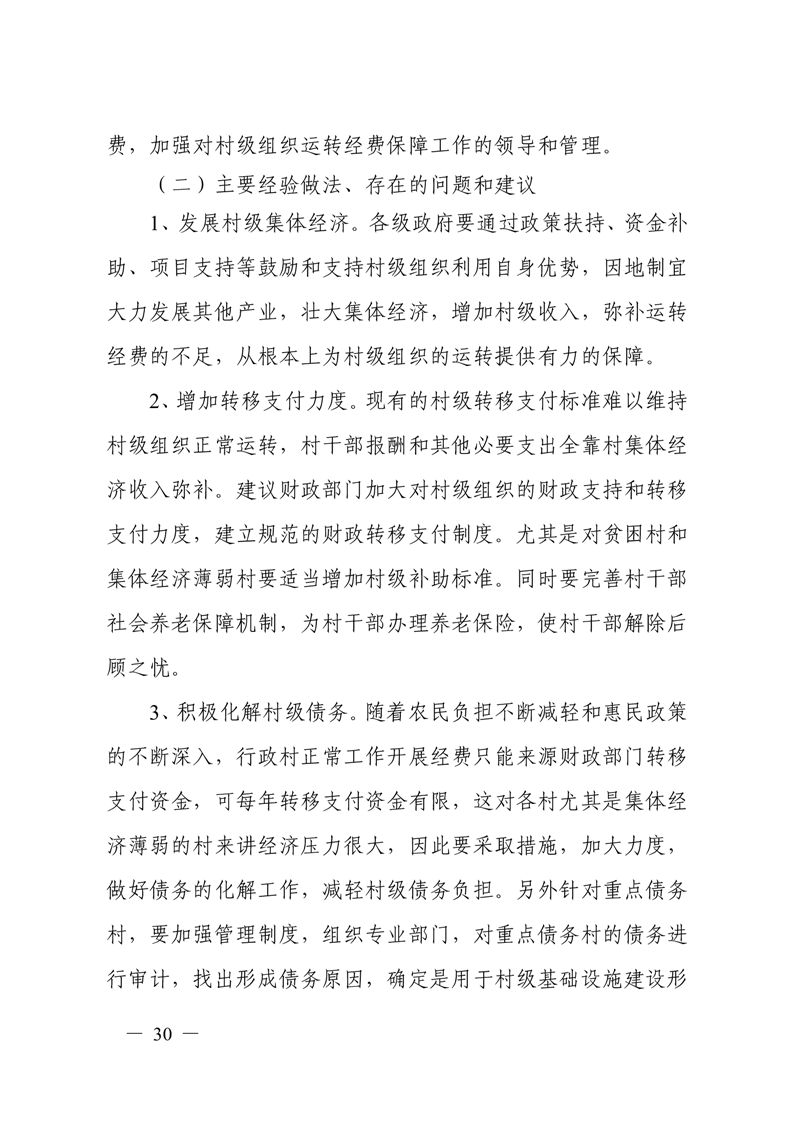 费，加强对村级组织运转经费保障工作的领导和管理。

（二）主要经验做法、存在的问题和建议

1、发展村级集体经济。各级政府要通过政策扶持、资金补助、项目支持等鼓励和支持村级组织利用自身优势，因地制宜大力发展其他产业，壮大集体经济，增加村级收入，弥补运转经费的不足，从根本上为村级组织的运转提供有力的保障。

2、增加转移支付力度。现有的村级转移支付标准难以维持村级组织正常运转，村干部报酬和其他必要支出全靠村集体经济收入弥补。建议财政部门加大对村级组织的财政支持和转移支付力度，建立规范的财政转移支付制度。尤其是对贫困村和集体经济薄弱村要适当增加村级补助标准。同时要完善村干部社会养老保障机制，为村干部办理养老保险，使村干部解除后顾之忧。

3、积极化解村级债务。随着农民负担不断减轻和惠民政策的不断深入，行政村正常工作开展经费只能来源财政部门转移支付资金，可每年转移支付资金有限，这对各村尤其是集体经济薄弱的村来讲经济压力很大，因此要采取措施，加大力度，做好债务的化解工作，减轻村级债务负担。另外针对重点债务村，要加强管理制度，组织专业部门，对重点债务村的债务进行审计，找出形成债务原因，确定是用于村级基础设施建设形

— 30 —